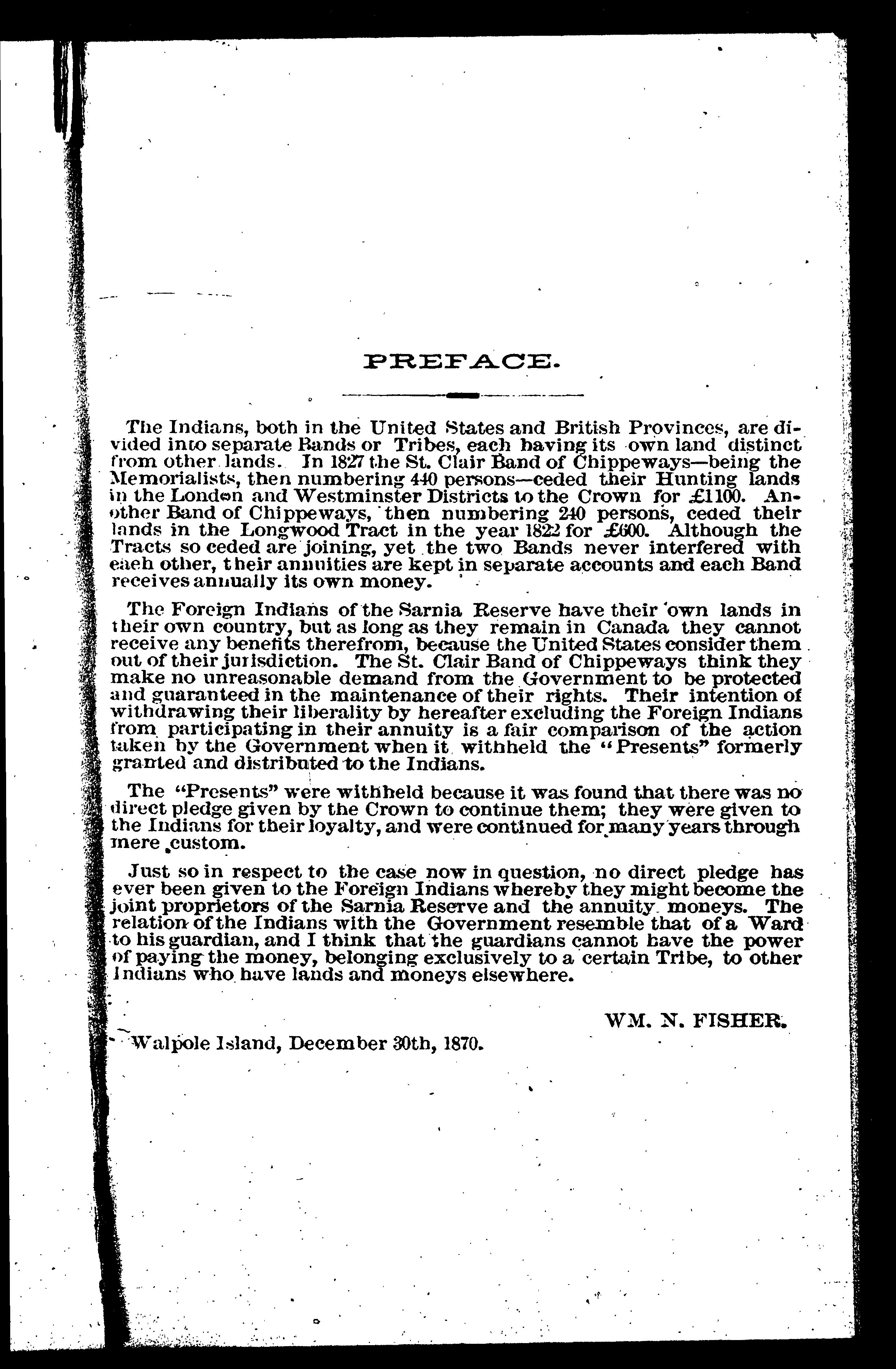 PREFACE.

The Indians, both in the United States and British Provinces, are divided into separate Bands or Tribes, each having its own land distinct from other lands. In 1827 the St. Clair Band of Chippeways—being the Memorialists, then numbering 440 persons—ceded their Hunting lands in the London and Westminster Districts to the Crown for £1100. Another Band of Chippeways, then numbering 240 persons, ceded their lands in the Longwood Tract in the year 1822 for £600. Although the Tracts so ceded are joining, yet the two Bands never interfered with each other, their annuities are kept in separate accounts and each Band receives annually its own money.

The Foreign Indians of the Sarnia Reserve have their own lands in their own country, but as long as they remain in Canada they cannot receive any benefits therefrom, because the United States consider them out of their jurisdiction. The St. Clair Band of Chippeways think they make no unreasonable demand from the Government to be protected and guaranteed in the maintenance of their rights. Their intention of withdrawing their liberality by hereafter excluding the Foreign Indians from participating in their annuity is a fair comparison of the action taken by the Government when it withheld the "Presents" formerly granted and distributed to the Indians.

The "Presents" were withheld because it was found that there was no direct pledge given by the Crown to continue them; they were given to the Indians for their loyalty, and were continued for many years through mere custom.

Just so in respect to the case now in question, no direct pledge has ever been given to the Foreign Indians whereby they might become the joint proprietors of the Sarnia Reserve and the annuity moneys. The relation of the Indians with the Government resemble that of a Ward to his guardian, and I think that the guardians cannot have the power of paying the money, belonging exclusively to a certain Tribe, to other Indians who have lands and moneys elsewhere.

WM. N. FISHER.

Walpole Island, December 30th, 1870.